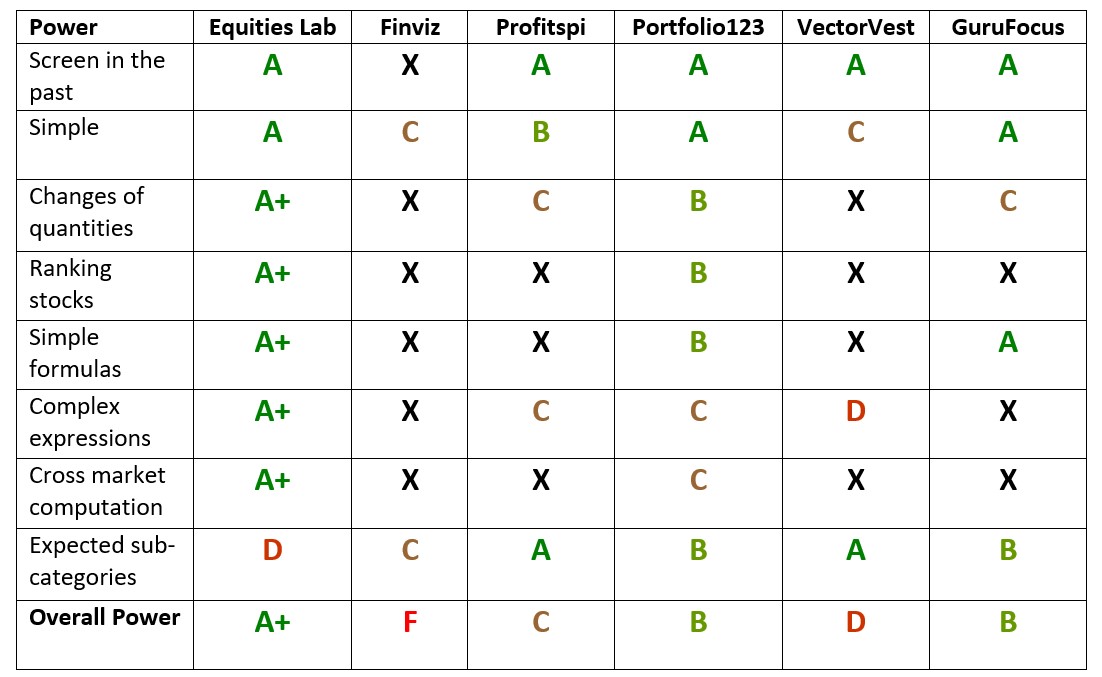 | Power | Equities Lab | Finviz | Profitspi | Portfolio123 | VectorVest | GuruFocus |
|---|---|---|---|---|---|---|
| Screen in the past | A | X | A | A | A | A |
| Simple | A | C | B | A | C | A |
| Changes of quantities | A+ | X | C | B | X | C |
| Ranking stocks | A+ | X | X | B | X | X |
| Simple formulas | A+ | X | X | B | X | A |
| Complex expressions | A+ | X | C | C | D | X |
| Cross market computation | A+ | X | X | C | X | X |
| Expected sub-categories | D | C | A | B | A | B |
| Overall Power | A+ | F | C | B | D | B |